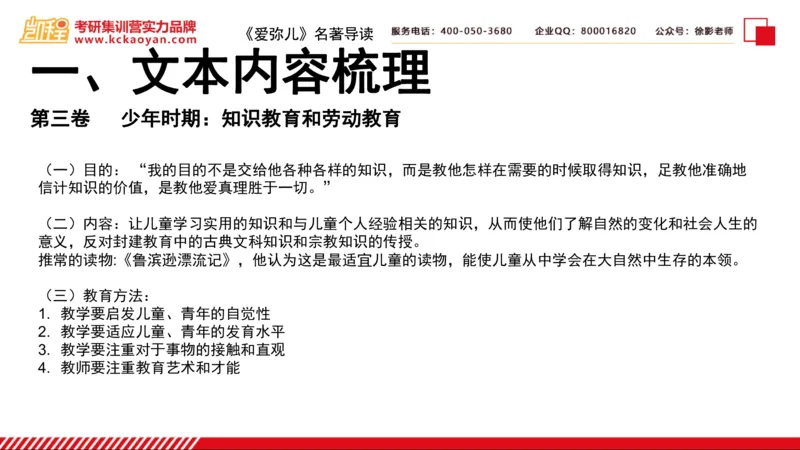 凯程 考研集训营实力品牌
www.kckaoyan.com

《爱弥儿》名著导读

服务电话：400-050-3680 企业QQ：800016820 公众号：徐影老师

一、文本内容梳理

第三卷 少年时期：知识教育和劳动教育

（一）目的：“我的目的不是交给他各种各样的知识，而是教他怎样在需要的时候取得知识，足教他准确地信计知识的价值，是教他爱真理胜于一切。”

（二）内容：让儿童学习实用的知识和与儿童个人经验相关的知识，从而使他们了解自然的变化和社会人生的意义，反对封建教育中的古典文科知识和宗教知识的传授。
推常的读物:《鲁滨逊漂流记》，他认为这是最适宜儿童的读物，能使儿童从中学会在大自然中生存的本领。

（三）教育方法：
1. 教学要启发儿童、青年的自觉性
2. 教学要适应儿童、青年的发育水平
3. 教学要注重对于事物的接触和直观
4. 教师要注重教育艺术和才能